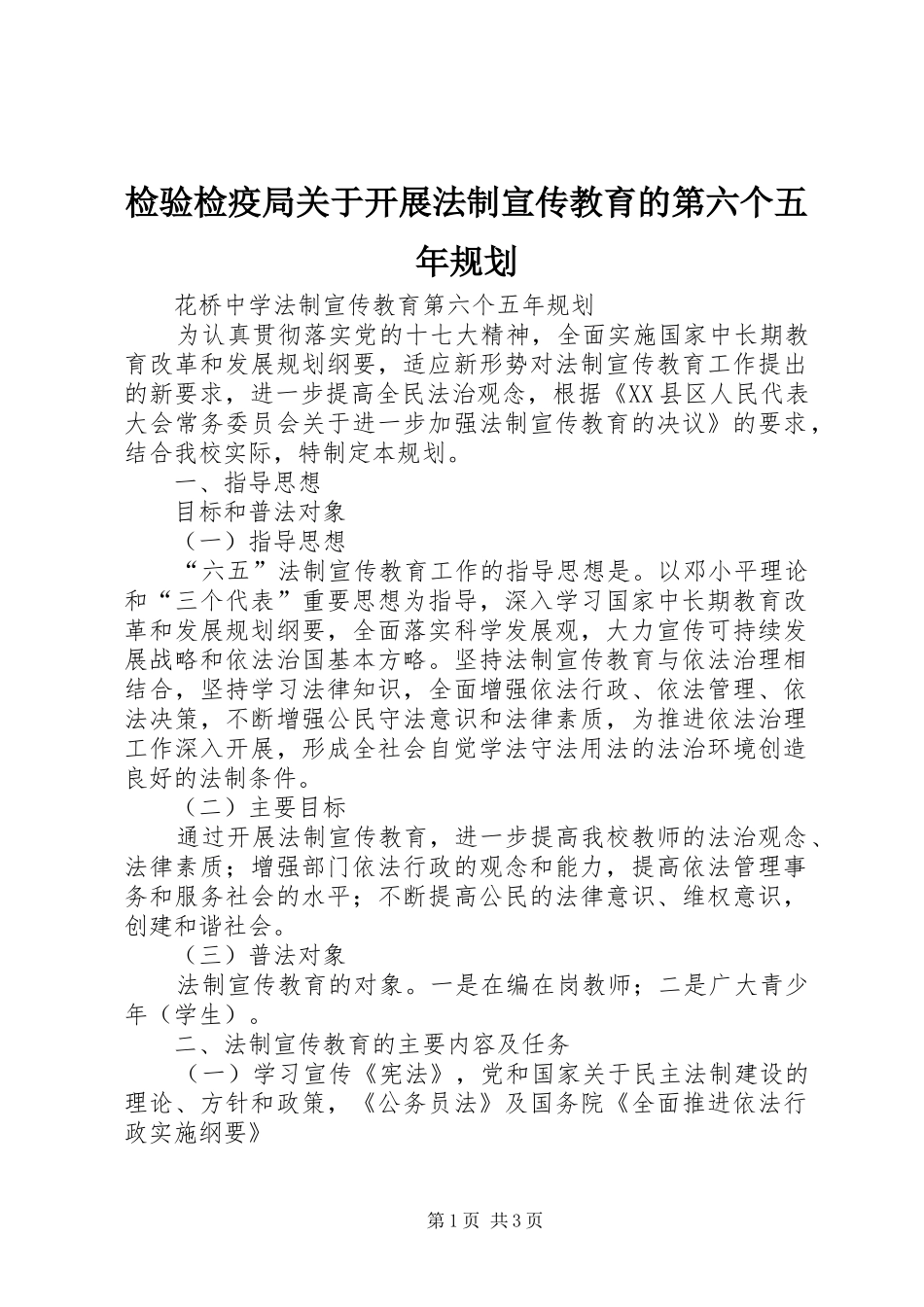 检验检疫局关于开展法制宣传教育的第六个五年规划

花桥中学法制宣传教育第六个五年规划

为认真贯彻落实党的十七大精神，全面实施国家中长期教育改革和发展规划纲要，适应新形势对法制宣传教育工作提出的新要求，进一步提高全民法治观念，根据《XX县区人民代表大会常务委员会关于进一步加强法制宣传教育的决议》的要求，结合我校实际，特制定本规划。

一、指导思想

目标和普法对象

（一）指导思想

“六五”法制宣传教育工作的指导思想是。以邓小平理论和“三个代表”重要思想为指导，深入学习国家中长期教育改革和发展规划纲要，全面落实科学发展观，大力宣传可持续发展战略和依法治国基本方略。坚持法制宣传教育与依法治理相结合，坚持学习法律知识，全面增强依法行政、依法管理、依法决策，不断增强公民守法意识和法律素质，为推进依法治理工作深入开展，形成全社会自觉学法守法用法的法治环境创造良好的法制条件。

（二）主要目标

通过开展法制宣传教育，进一步提高我校教师的法治观念、法律素质；增强部门依法行政的观念和能力，提高依法管理事务和服务社会的水平；不断提高公民的法律意识、维权意识，创建和谐社会。

（三）普法对象

法制宣传教育的对象。一是在编在岗教师；二是广大青少年（学生）。

二、法制宣传教育的主要内容及任务

（一）学习宣传《宪法》，党和国家关于民主法制建设的理论、方针和政策，《公务员法》及国务院《全面推进依法行政实施纲要》

第1页 共3页